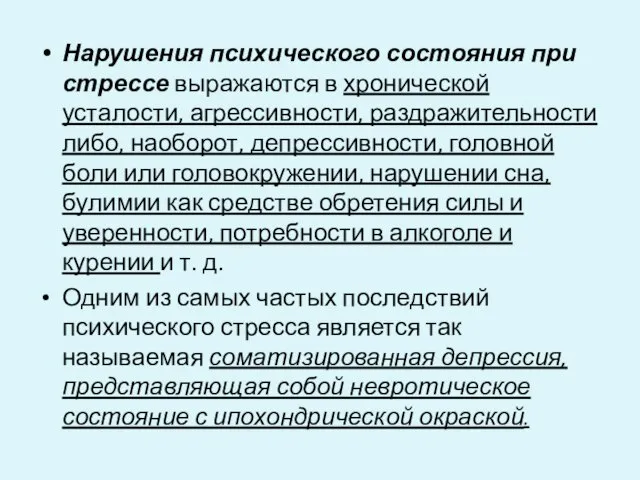 • Нарушения психического состояния при стрессе выражаются в хронической усталости, агрессивности, раздражительности либо, наоборот, депрессивности, головной боли или головокружении, нарушении сна, булимии как средстве обретения силы и уверенности, потребности в алкоголе и курении и т. д.

• Одним из самых частых последствий психического стресса является так называемая соматизированная депрессия, представляющая собой невротическое состояние с ипохондрической окраской.